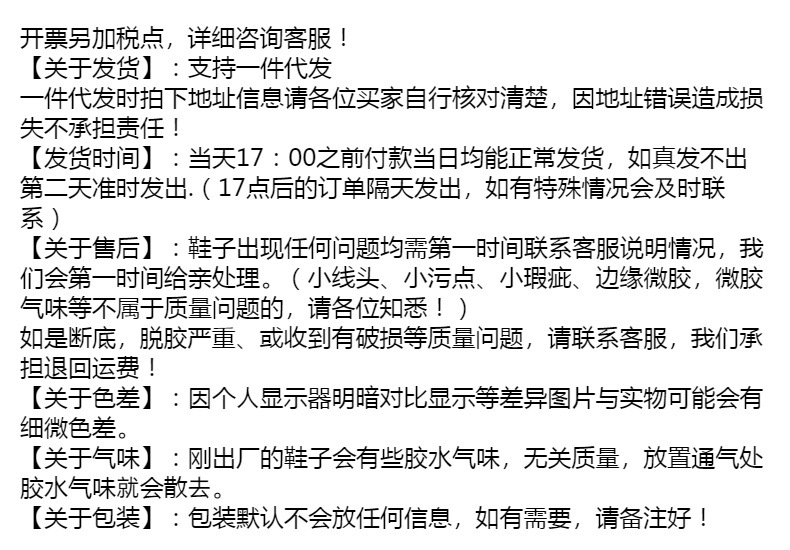 开票另加税点，详细咨询客服！
【关于发货】：支持一件代发
一件代发时拍下地址信息请各位买家自行核对清楚，因地址错误造成损失不承担责任！
【发货时间】：当天17：00之前付款当日均能正常发货，如真发不出第二天准时发出.（17点后的订单隔天发出，如有特殊情况会及时联系）
【关于售后】：鞋子出现任何问题均需第一时间联系客服说明情况，我们会第一时间给亲处理。（小线头、小污点、小瑕疵、边缘微胶，微胶气味等不属于质量问题的，请各位知悉！）
如是断底，脱胶严重、或收到有破损等质量问题，请联系客服，我们承担退回运费！
【关于色差】：因个人显示器明暗对比显示等差异图片与实物可能会有细微色差。
【关于气味】：刚出厂的鞋子会有些胶水气味，无关质量，放置通气处胶水气味就会散去。
【关于包装】：包装默认不会放任何信息，如有需要，请备注好！